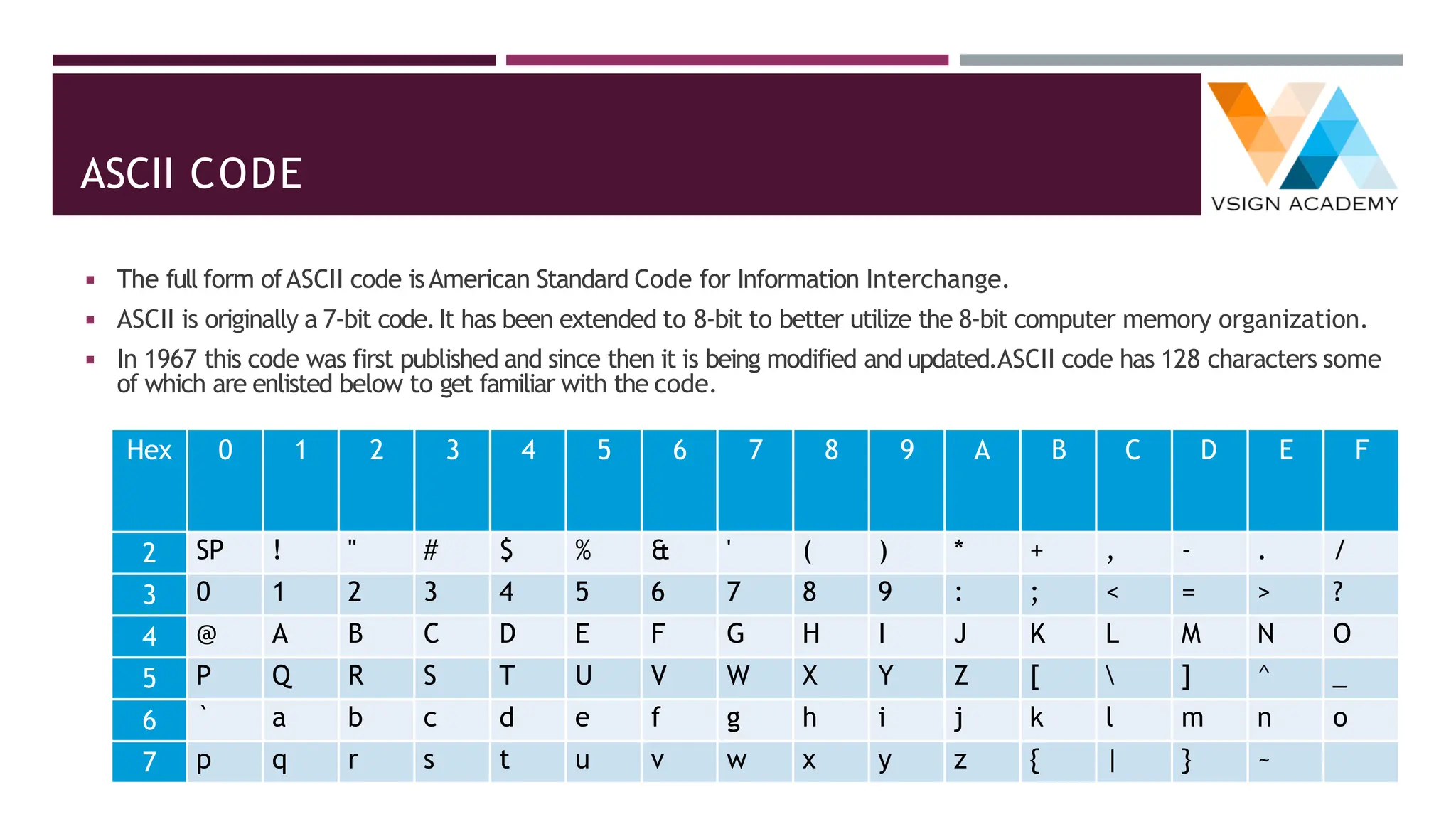 ASCII CODE

VSIGN ACADEMY

▪ The full form of ASCII code is American Standard Code for Information Interchange.

▪ ASCII is originally a 7-bit code. It has been extended to 8-bit to better utilize the 8-bit computer memory organization.

▪ In 1967 this code was first published and since then it is being modified and updated.ASCII code has 128 characters some of which are enlisted below to get familiar with the code.

| Hex | 0 | 1 | 2 | 3 | 4 | 5 | 6 | 7 | 8 | 9 | A | B | C | D | E | F |
|---|---|---|---|---|---|---|---|---|---|---|---|---|---|---|---|---|
| 2 | SP | ! | " | # | $ | % | & | ' | ( | ) | * | + | , | - | . | / |
| 3 | 0 | 1 | 2 | 3 | 4 | 5 | 6 | 7 | 8 | 9 | : | ; | < | = | > | ? |
| 4 | @ | A | B | C | D | E | F | G | H | I | J | K | L | M | N | O |
| 5 | P | Q | R | S | T | U | V | W | X | Y | Z | [ | \ | ] | ^ | _ |
| 6 | ` | a | b | c | d | e | f | g | h | i | j | k | l | m | n | o |
| 7 | p | q | r | s | t | u | v | w | x | y | z | { | \| | } | ~ | |